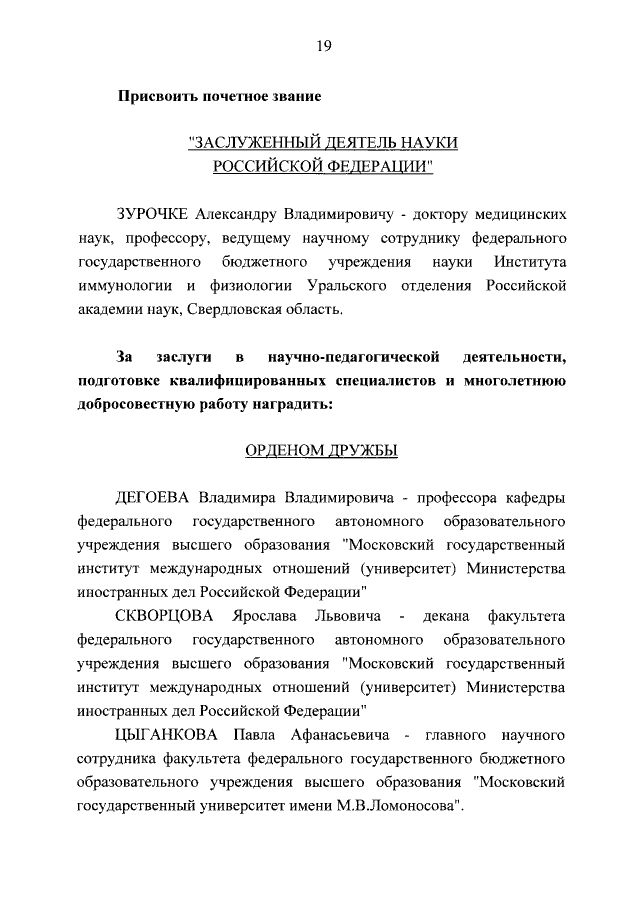 19

Присвоить почетное звание

"ЗАСЛУЖЕННЫЙ ДЕЯТЕЛЬ НАУКИ РОССИЙСКОЙ ФЕДЕРАЦИИ"

ЗУРОЧКЕ Александру Владимировичу - доктору медицинских наук, профессору, ведущему научному сотруднику федерального государственного бюджетного учреждения науки Института иммунологии и физиологии Уральского отделения Российской академии наук, Свердловская область.

За заслуги в научно-педагогической деятельности, подготовке квалифицированных специалистов и многолетнюю добросовестную работу наградить:

ОРДЕНОМ ДРУЖБЫ

ДЕГОЕВА Владимира Владимировича - профессора кафедры федерального государственного автономного образовательного учреждения высшего образования "Московский государственный институт международных отношений (университет) Министерства иностранных дел Российской Федерации"

СКВОРЦОВА Ярослава Львовича - декана факультета федерального государственного автономного образовательного учреждения высшего образования "Московский государственный институт международных отношений (университет) Министерства иностранных дел Российской Федерации"

ЦЫГАНКОВА Павла Афанасьевича - главного научного сотрудника факультета федерального государственного бюджетного образовательного учреждения высшего образования "Московский государственный университет имени М.В.Ломоносова".